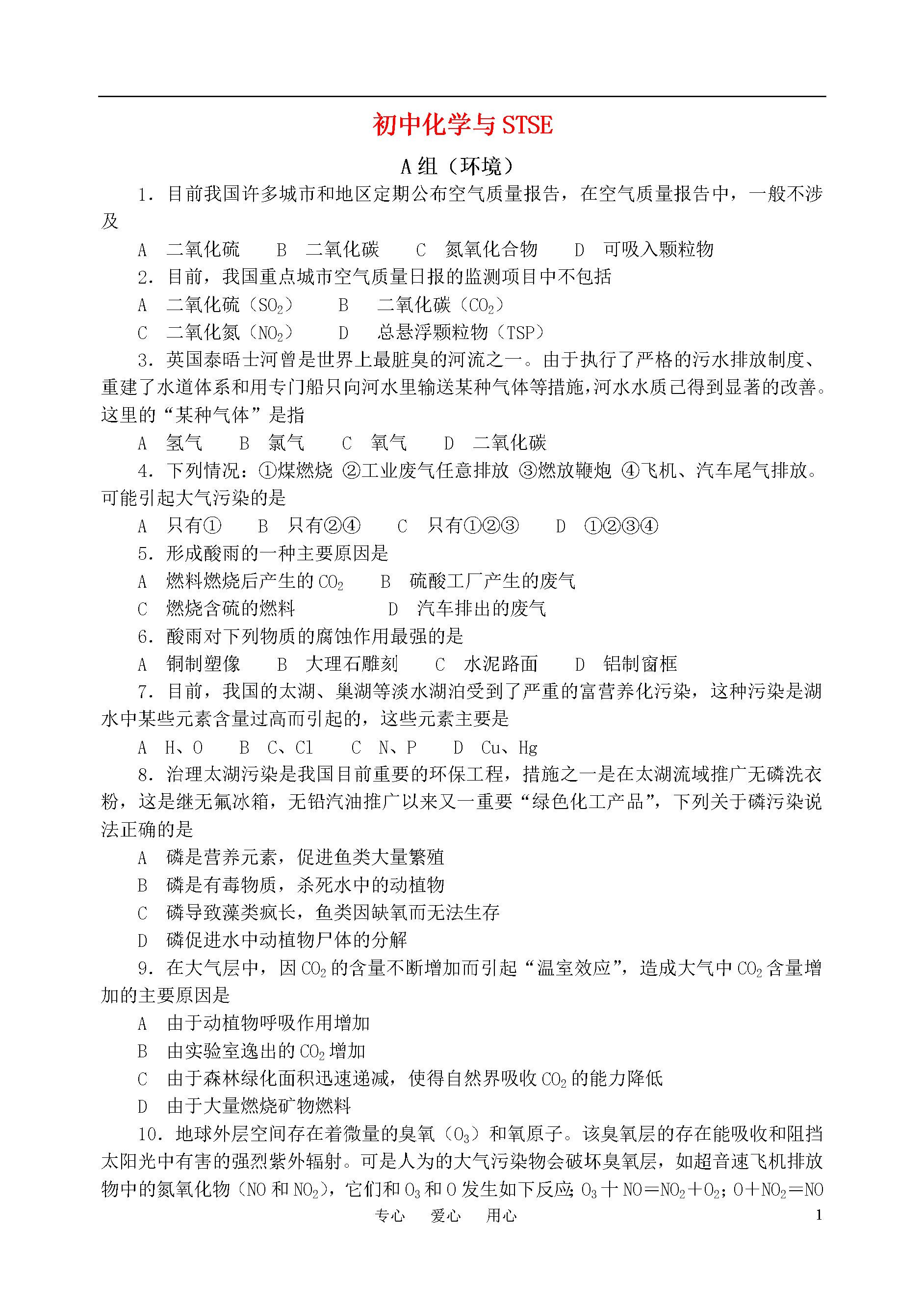 初中化学与 STSE

A 组（环境）

1．目前我国许多城市和地区定期公布空气质量报告，在空气质量报告中，一般不涉及

A　二氧化硫　　B　二氧化碳　　C　氮氧化合物　　D　可吸入颗粒物

2．目前，我国重点城市空气质量日报的监测项目中不包括

A　二氧化硫（$SO_2$）　　B　二氧化碳（$CO_2$）

C　二氧化氮（$NO_2$）　　D　总悬浮颗粒物（TSP）

3．英国泰晤士河曾是世界上最脏臭的河流之一。由于执行了严格的污水排放制度、重建了水道体系和用专门船只向河水里输送某种气体等措施，河水水质已得到显著的改善。这里的“某种气体”是指

A　氢气　　B　氯气　　C　氧气　　D　二氧化碳

4．下列情况：①煤燃烧 ②工业废气任意排放 ③燃放鞭炮 ④飞机、汽车尾气排放。可能引起大气污染的是

A　只有①　　B　只有②④　　C　只有①②③　　D　①②③④

5．形成酸雨的一种主要原因是

A　燃料燃烧后产生的 $CO_2$　　B　硫酸工厂产生的废气

C　燃烧含硫的燃料　　D　汽车排出的废气

6．酸雨对下列物质的腐蚀作用最强的是

A　铜制塑像　　B　大理石雕刻　　C　水泥路面　　D　铝制窗框

7．目前，我国的太湖、巢湖等淡水湖泊受到了严重的富营养化污染，这种污染是湖水中某些元素含量过高而引起的，这些元素主要是

A　H、O　　B　C、Cl　　C　N、P　　D　Cu、Hg

8．治理太湖污染是我国目前重要的环保工程，措施之一是在太湖流域推广无磷洗衣粉，这是继无氟冰箱，无铅汽油推广以来又一重要“绿色化工产品”，下列关于磷污染说法正确的是

A　磷是营养元素，促进鱼类大量繁殖

B　磷是有毒物质，杀死水中的动植物

C　磷导致藻类疯长，鱼类因缺氧而无法生存

D　磷促进水中动植物尸体的分解

9．在大气层中，因 $CO_2$ 的含量不断增加而引起“温室效应”，造成大气中 $CO_2$ 含量增加的主要原因是

A　由于动植物呼吸作用增加

B　由实验室逸出的 $CO_2$ 增加

C　由于森林绿化面积迅速递减，使得自然界吸收 $CO_2$ 的能力降低

D　由于大量燃烧矿物燃料

10．地球外层空间存在着微量的臭氧（$O_3$）和氧原子。该臭氧层的存在能吸收和阻挡太阳光中有害的强烈紫外辐射。可是人为的大气污染物会破坏臭氧层，如超音速飞机排放物中的氮氧化物（NO 和 $NO_2$），它们和 $O_3$ 和 O 发生如下反应：$O_3+NO=NO_2+O_2$；$O+NO_2=NO$

专心　爱心　用心　　1